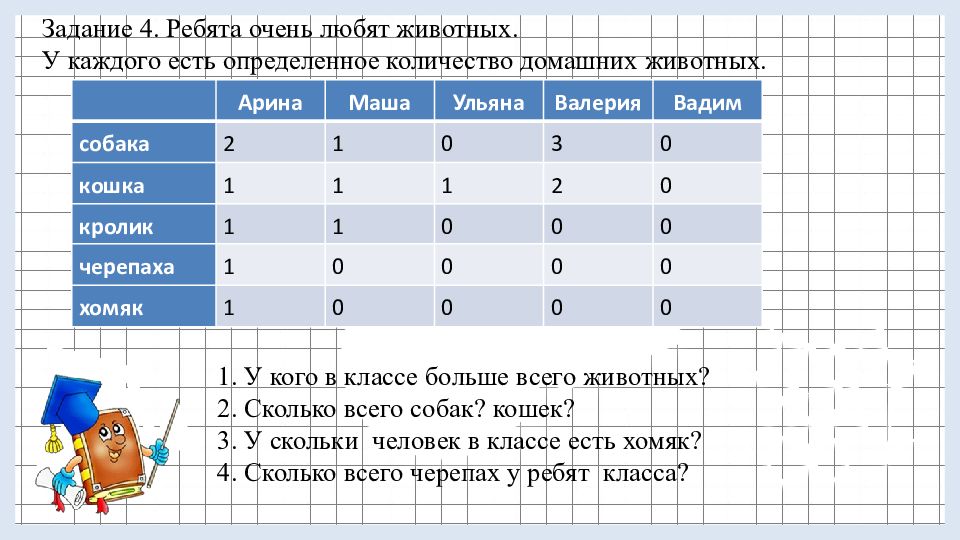 Задание 4. Ребята очень любят животных.
У каждого есть определенное количество домашних животных.

| | Арина | Маша | Ульяна | Валерия | Вадим |
|---|---|---|---|---|---|
| собака | 2 | 1 | 0 | 3 | 0 |
| кошка | 1 | 1 | 1 | 2 | 0 |
| кролик | 1 | 1 | 0 | 0 | 0 |
| черепаха | 1 | 0 | 0 | 0 | 0 |
| хомяк | 1 | 0 | 0 | 0 | 0 |

1. У кого в классе больше всего животных?
2. Сколько всего собак? кошек?
3. У скольки человек в классе есть хомяк?
4. Сколько всего черепах у ребят класса?